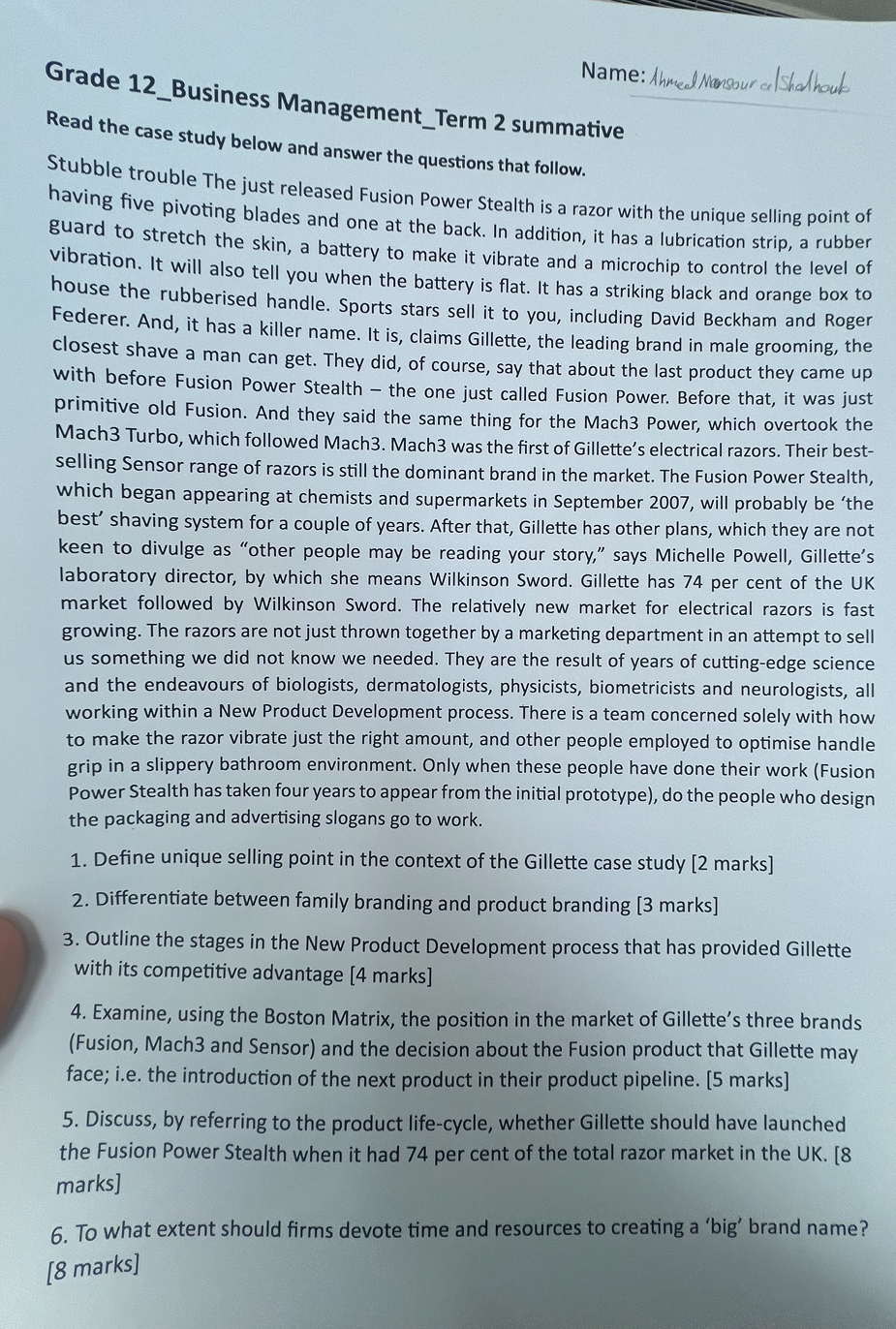 Name: Ahmed Mansour al Shalhoub

Grade 12_Business Management_Term 2 summative

Read the case study below and answer the questions that follow.

Stubble trouble The just released Fusion Power Stealth is a razor with the unique selling point of having five pivoting blades and one at the back. In addition, it has a lubrication strip, a rubber guard to stretch the skin, a battery to make it vibrate and a microchip to control the level of vibration. It will also tell you when the battery is flat. It has a striking black and orange box to house the rubberised handle. Sports stars sell it to you, including David Beckham and Roger Federer. And, it has a killer name. It is, claims Gillette, the leading brand in male grooming, the closest shave a man can get. They did, of course, say that about the last product they came up with before Fusion Power Stealth – the one just called Fusion Power. Before that, it was just primitive old Fusion. And they said the same thing for the Mach3 Power, which overtook the Mach3 Turbo, which followed Mach3. Mach3 was the first of Gillette's electrical razors. Their best-selling Sensor range of razors is still the dominant brand in the market. The Fusion Power Stealth, which began appearing at chemists and supermarkets in September 2007, will probably be 'the best' shaving system for a couple of years. After that, Gillette has other plans, which they are not keen to divulge as "other people may be reading your story," says Michelle Powell, Gillette's laboratory director, by which she means Wilkinson Sword. Gillette has 74 per cent of the UK market followed by Wilkinson Sword. The relatively new market for electrical razors is fast growing. The razors are not just thrown together by a marketing department in an attempt to sell us something we did not know we needed. They are the result of years of cutting-edge science and the endeavours of biologists, dermatologists, physicists, biometricists and neurologists, all working within a New Product Development process. There is a team concerned solely with how to make the razor vibrate just the right amount, and other people employed to optimise handle grip in a slippery bathroom environment. Only when these people have done their work (Fusion Power Stealth has taken four years to appear from the initial prototype), do the people who design the packaging and advertising slogans go to work.

1. Define unique selling point in the context of the Gillette case study [2 marks]

2. Differentiate between family branding and product branding [3 marks]

3. Outline the stages in the New Product Development process that has provided Gillette with its competitive advantage [4 marks]

4. Examine, using the Boston Matrix, the position in the market of Gillette's three brands (Fusion, Mach3 and Sensor) and the decision about the Fusion product that Gillette may face; i.e. the introduction of the next product in their product pipeline. [5 marks]

5. Discuss, by referring to the product life-cycle, whether Gillette should have launched the Fusion Power Stealth when it had 74 per cent of the total razor market in the UK. [8 marks]

6. To what extent should firms devote time and resources to creating a 'big' brand name? [8 marks]